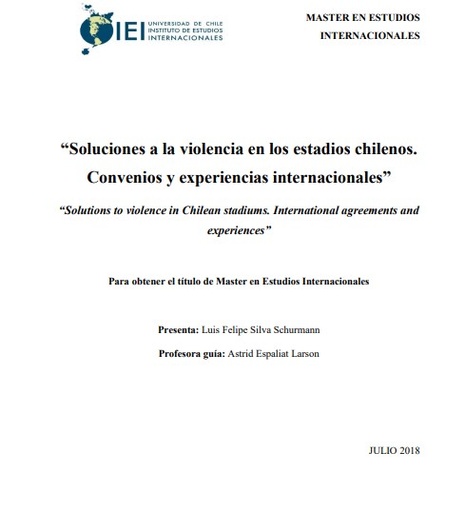 IEI UNIVERSIDAD DE CHILE INSTITUTO DE ESTUDIOS INTERNACIONALES

MASTER EN ESTUDIOS INTERNACIONALES

“Soluciones a la violencia en los estadios chilenos. Convenios y experiencias internacionales”

“Solutions to violence in Chilean stadiums. International agreements and experiences”

Para obtener el título de Master en Estudios Internacionales

Presenta: Luis Felipe Silva Schurmann

Profesora guía: Astrid Espaliat Larson

JULIO 2018